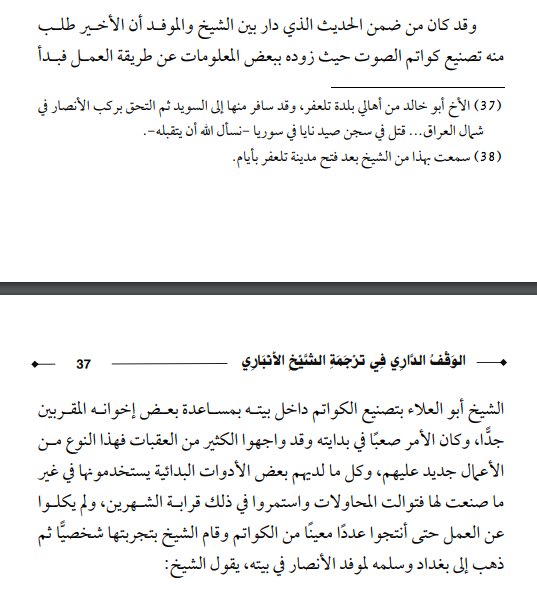 وقد كان من ضمن الحديث الذي دار بين الشيخ والموفد أن الأخير طلب منه تصنيع كواتم الصوت حيث زوده ببعض المعلومات عن طريقة العمل فبدأ

(37) الأخ أبو خالد من أهالي بلدة تلعفر، وقد سافر منها إلى السويد ثم التحق بركب الأنصار في شمال العراق... قتل في سجن صيد نايا في سوريا -نسأل الله أن يتقبله-.
(38) سمعت بهذا من الشيخ بعد فتح مدينة تلعفر بأيام.

الوَقْفُ الدَّارِي فِي تَرْجَمَةِ الشَّيْخِ الأَنْبَارِي 37

الشيخ أبو العلاء بتصنيع الكواتم داخل بيته بمساعدة بعض إخوانه المقربين جدًّا، وكان الأمر صعبًا في بدايته وقد واجهوا الكثير من العقبات فهذا النوع من الأعمال جديد عليهم، وكل ما لديهم بعض الأدوات البدائية يستخدمونها في غير ما صنعت لها فتوالت المحاولات واستمروا في ذلك قرابة الشهرين، ولم يكلوا عن العمل حتى أنتجوا عددًا معينًا من الكواتم وقام الشيخ بتجربتها شخصيًّا ثم ذهب إلى بغداد وسلمه لموفد الأنصار في بيته، يقول الشيخ: